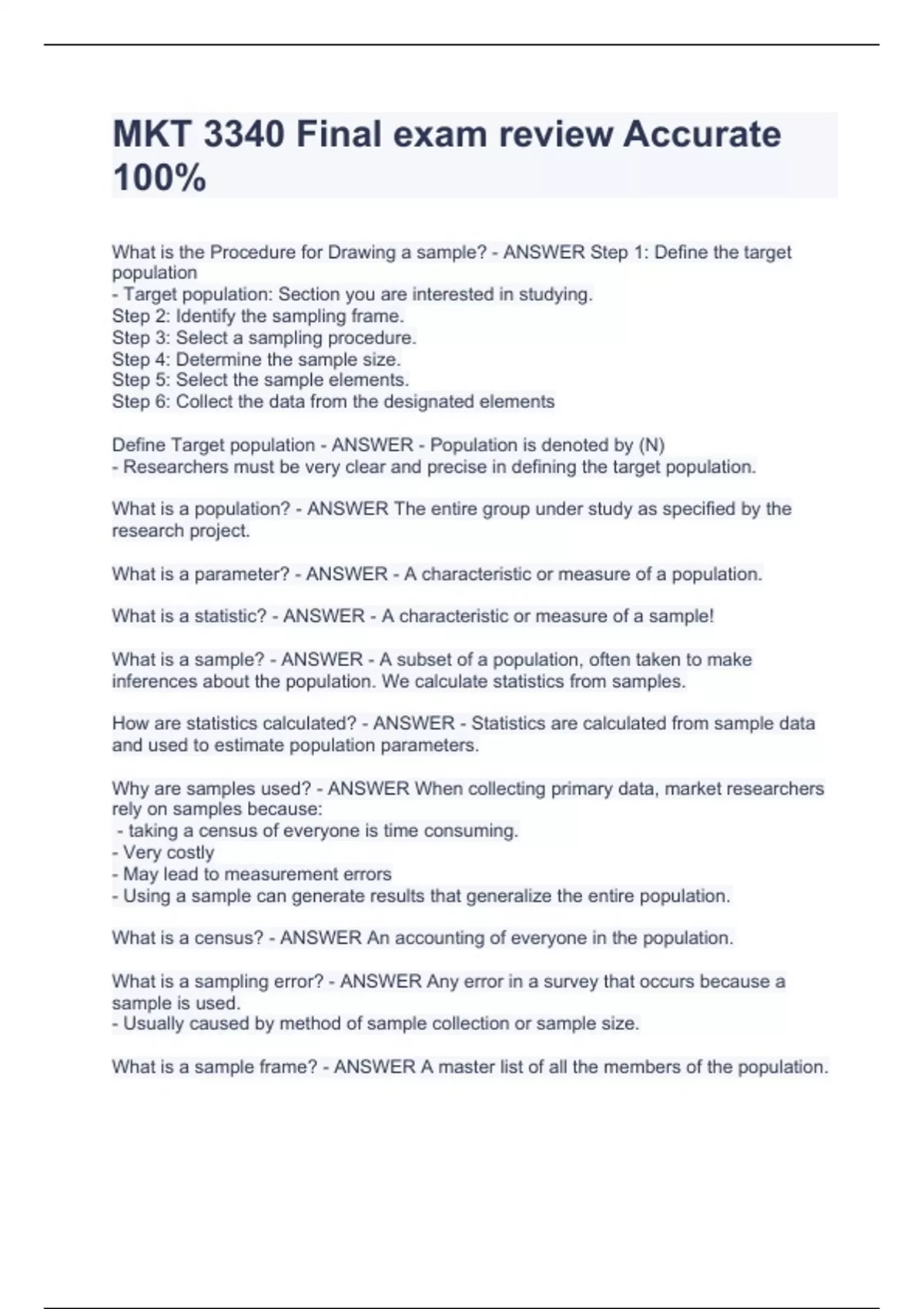 MKT 3340 Final exam review Accurate 100%

What is the Procedure for Drawing a sample? - ANSWER Step 1: Define the target population
- Target population: Section you are interested in studying.
Step 2: Identify the sampling frame.
Step 3: Select a sampling procedure.
Step 4: Determine the sample size.
Step 5: Select the sample elements.
Step 6: Collect the data from the designated elements

Define Target population - ANSWER - Population is denoted by (N)
- Researchers must be very clear and precise in defining the target population.

What is a population? - ANSWER The entire group under study as specified by the research project.

What is a parameter? - ANSWER - A characteristic or measure of a population.

What is a statistic? - ANSWER - A characteristic or measure of a sample!

What is a sample? - ANSWER - A subset of a population, often taken to make inferences about the population. We calculate statistics from samples.

How are statistics calculated? - ANSWER - Statistics are calculated from sample data and used to estimate population parameters.

Why are samples used? - ANSWER When collecting primary data, market researchers rely on samples because:
- taking a census of everyone is time consuming.
- Very costly
- May lead to measurement errors
- Using a sample can generate results that generalize the entire population.

What is a census? - ANSWER An accounting of everyone in the population.

What is a sampling error? - ANSWER Any error in a survey that occurs because a sample is used.
- Usually caused by method of sample collection or sample size.

What is a sample frame? - ANSWER A master list of all the members of the population.